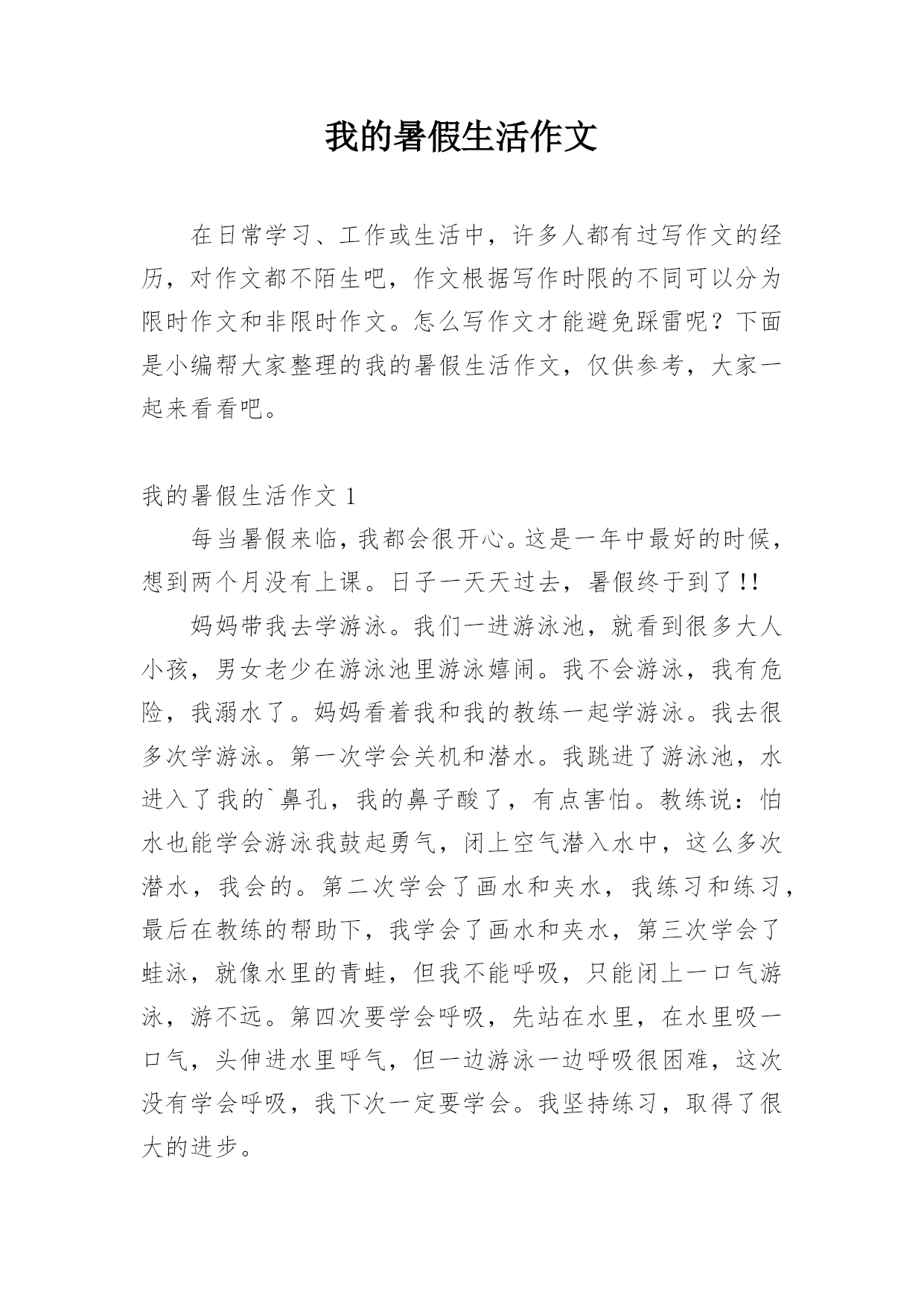 我的暑假生活作文

在日常学习、工作或生活中，许多人都有过写作文的经历，对作文都不陌生吧，作文根据写作时限的不同可以分为限时作文和非限时作文。怎么写作文才能避免踩雷呢？下面是小编帮大家整理的我的暑假生活作文，仅供参考，大家一起来看看吧。

我的暑假生活作文 1

每当暑假来临，我都会很开心。这是一年中最好的时候，想到两个月没有上课。日子一天天过去，暑假终于到了!!

妈妈带我去学游泳。我们一进游泳池，就看到很多大人小孩，男女老少在游泳池里游泳嬉闹。我不会游泳，我有危险，我溺水了。妈妈看着我和我的教练一起学游泳。我去很多次学游泳。第一次学会关机和潜水。我跳进了游泳池，水进入了我的`鼻孔，我的鼻子酸了，有点害怕。教练说：怕水也能学会游泳我鼓起勇气，闭上空气潜入水中，这么多次潜水，我会的。第二次学会了画水和夹水，我练习和练习，最后在教练的帮助下，我学会了画水和夹水，第三次学会了蛙泳，就像水里的青蛙，但我不能呼吸，只能闭上一口气游泳，游不远。第四次要学会呼吸，先站在水里，在水里吸一口气，头伸进水里呼气，但一边游泳一边呼吸很困难，这次没有学会呼吸，我下次一定要学会。我坚持练习，取得了很大的进步。